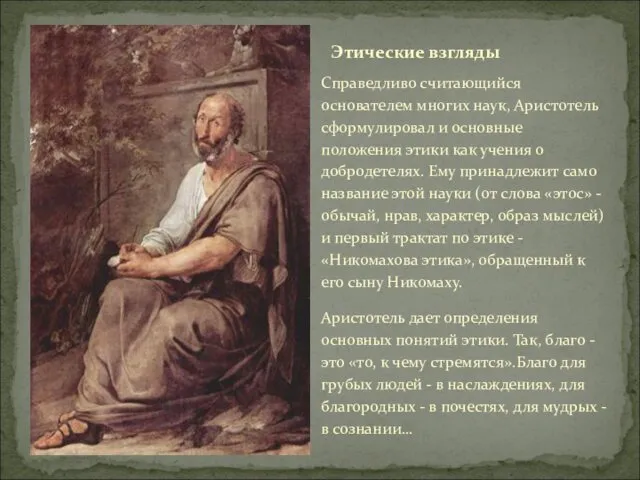 Этические взгляды

Справедливо считающийся основателем многих наук, Аристотель сформулировал и основные положения этики как учения о добродетелях. Ему принадлежит само название этой науки (от слова «этос» - обычай, нрав, характер, образ мыслей) и первый трактат по этике - «Никомахова этика», обращенный к его сыну Никомаху.

Аристотель дает определения основных понятий этики. Так, благо - это «то, к чему стремятся».Благо для грубых людей - в наслаждениях, для благородных - в почестях, для мудрых - в сознании...